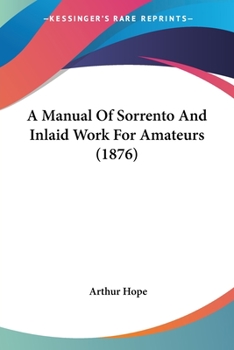 —KESSINGER'S RARE REPRINTS—

A Manual Of Sorrento And Inlaid Work For Amateurs (1876)

Arthur Hope